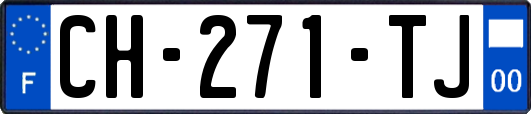 F

CH-271-TJ

00